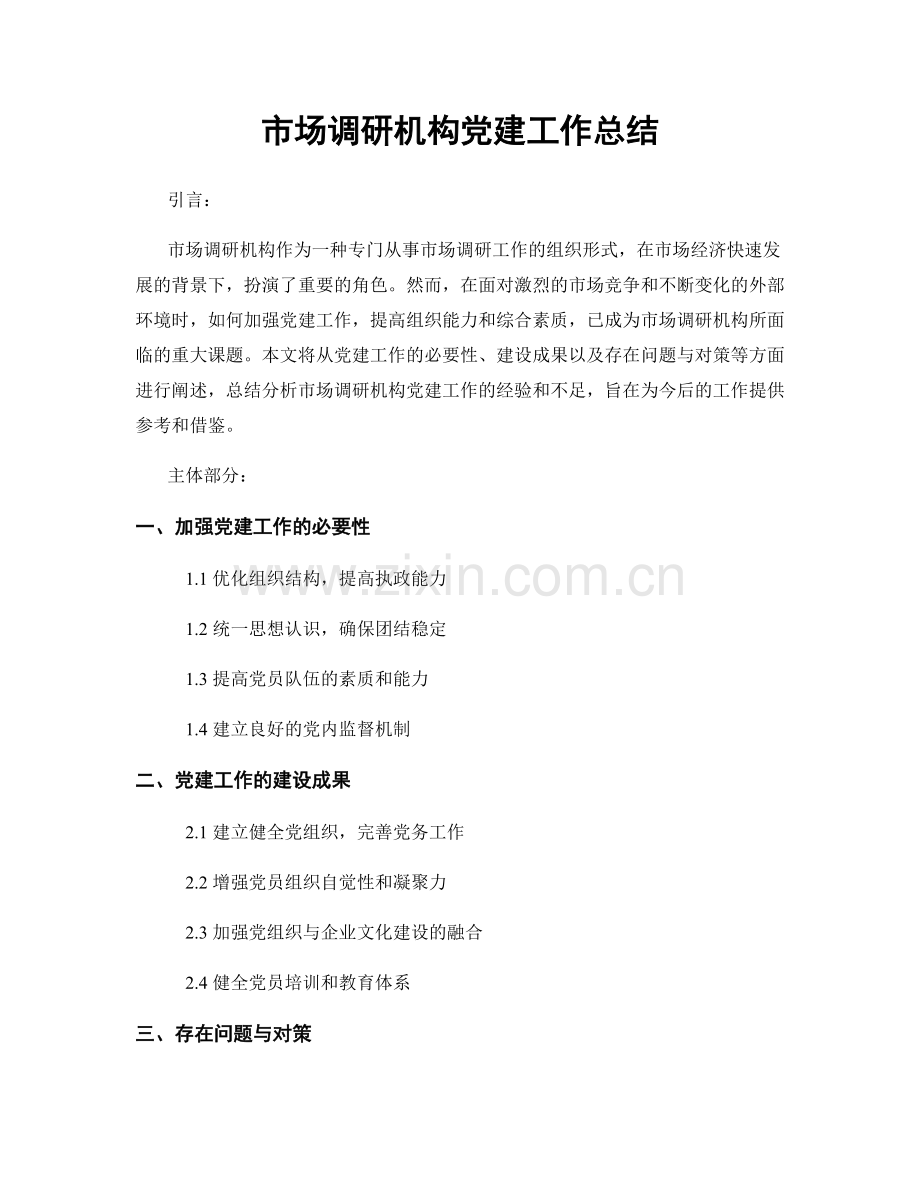 市场调研机构党建工作总结

引言：

市场调研机构作为一种专门从事市场调研工作的组织形式，在市场经济快速发展的背景下，扮演了重要的角色。然而，在面对激烈的市场竞争和不断变化的外部环境时，如何加强党建工作，提高组织能力和综合素质，已成为市场调研机构所面临的重大课题。本文将从党建工作的必要性、建设成果以及存在问题与对策等方面进行阐述，总结分析市场调研机构党建工作的经验和不足，旨在为今后的工作提供参考和借鉴。

主体部分：

一、加强党建工作的必要性

1.1 优化组织结构，提高执政能力

1.2 统一思想认识，确保团结稳定

1.3 提高党员队伍的素质和能力

1.4 建立良好的党内监督机制

二、党建工作的建设成果

2.1 建立健全党组织，完善党务工作

2.2 增强党员组织自觉性和凝聚力

2.3 加强党组织与企业文化建设的融合

2.4 健全党员培训和教育体系

三、存在问题与对策

www.zixin.com.cn